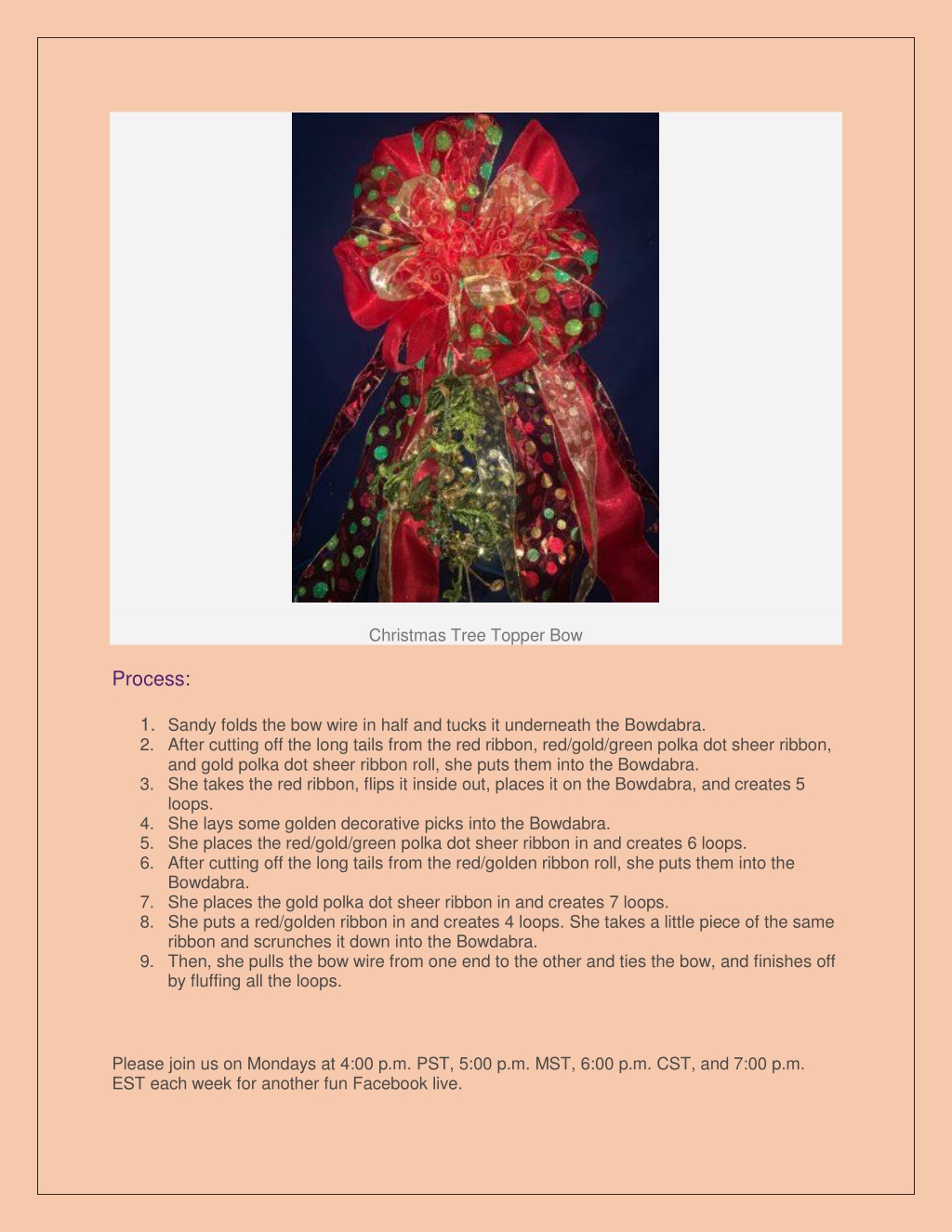 Christmas Tree Topper Bow

Process:

1. Sandy folds the bow wire in half and tucks it underneath the Bowdabra.
2. After cutting off the long tails from the red ribbon, red/gold/green polka dot sheer ribbon, and gold polka dot sheer ribbon roll, she puts them into the Bowdabra.
3. She takes the red ribbon, flips it inside out, places it on the Bowdabra, and creates 5 loops.
4. She lays some golden decorative picks into the Bowdabra.
5. She places the red/gold/green polka dot sheer ribbon in and creates 6 loops.
6. After cutting off the long tails from the red/golden ribbon roll, she puts them into the Bowdabra.
7. She places the gold polka dot sheer ribbon in and creates 7 loops.
8. She puts a red/golden ribbon in and creates 4 loops. She takes a little piece of the same ribbon and scrunches it down into the Bowdabra.
9. Then, she pulls the bow wire from one end to the other and ties the bow, and finishes off by fluffing all the loops.

Please join us on Mondays at 4:00 p.m. PST, 5:00 p.m. MST, 6:00 p.m. CST, and 7:00 p.m. EST each week for another fun Facebook live.